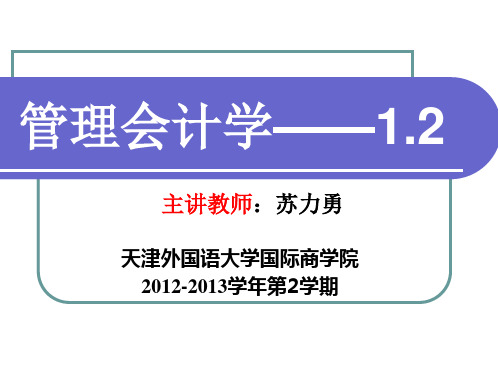 管理会计学——1.2

主讲教师：苏力勇

天津外国语大学国际商学院
2012-2013学年第2学期